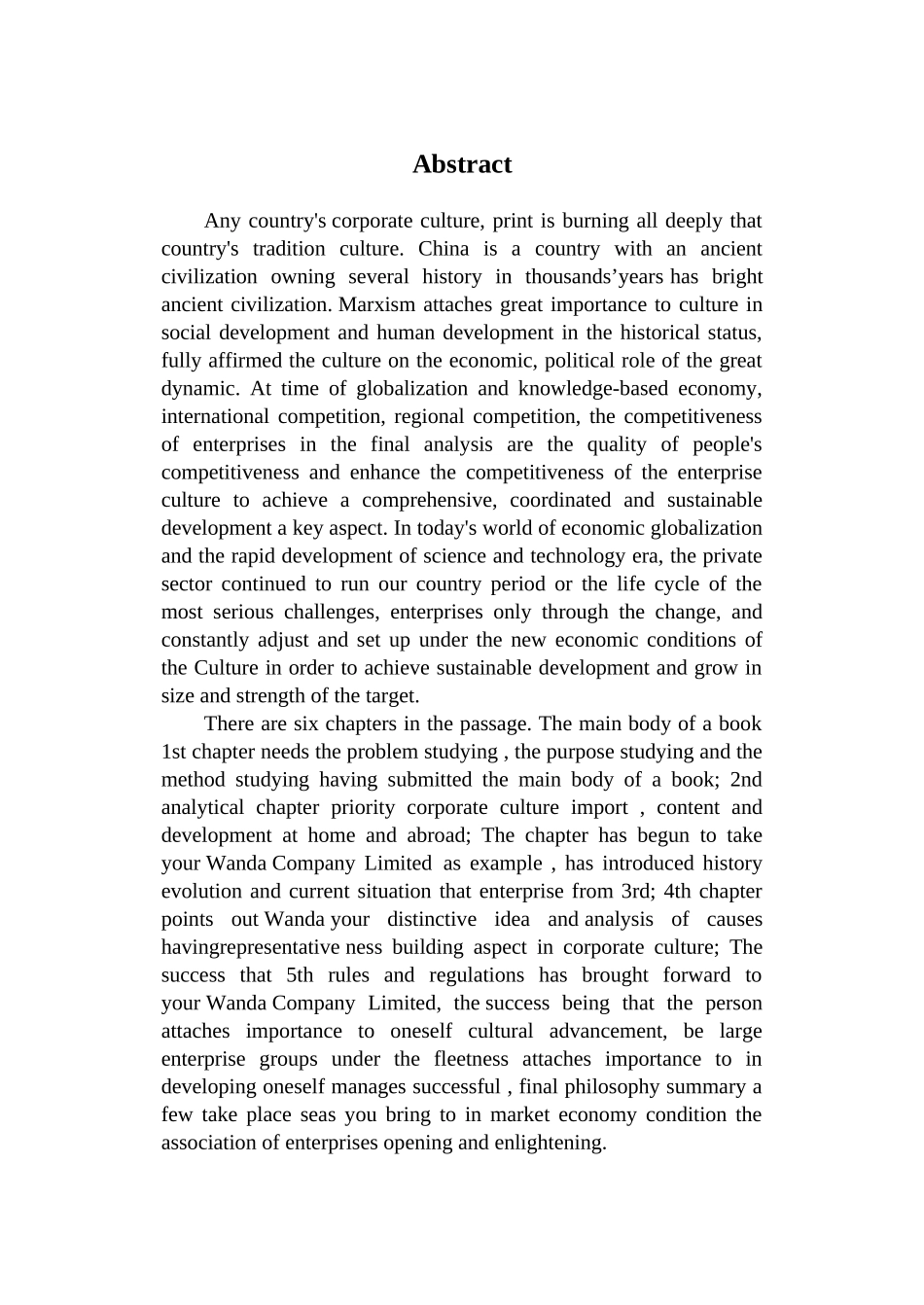 Abstract

Any country's corporate culture, print is burning all deeply that country's tradition culture. China is a country with an ancient civilization owning several history in thousands’years has bright ancient civilization. Marxism attaches great importance to culture in social development and human development in the historical status, fully affirmed the culture on the economic, political role of the great dynamic. At time of globalization and knowledge-based economy, international competition, regional competition, the competitiveness of enterprises in the final analysis are the quality of people's competitiveness and enhance the competitiveness of the enterprise culture to achieve a comprehensive, coordinated and sustainable development a key aspect. In today's world of economic globalization and the rapid development of science and technology era, the private sector continued to run our country period or the life cycle of the most serious challenges, enterprises only through the change, and constantly adjust and set up under the new economic conditions of the Culture in order to achieve sustainable development and grow in size and strength of the target.

There are six chapters in the passage. The main body of a book 1st chapter needs the problem studying , the purpose studying and the method studying having submitted the main body of a book; 2nd analytical chapter priority corporate culture import , content and development at home and abroad; The chapter has begun to take your Wanda Company Limited as example , has introduced history evolution and current situation that enterprise from 3rd; 4th chapter points out Wanda your distinctive idea and analysis of causes havingrepresentative ness building aspect in corporate culture; The success that 5th rules and regulations has brought forward to your Wanda Company Limited, the success being that the person attaches importance to oneself cultural advancement, be large enterprise groups under the fleetness attaches importance to in developing oneself manages successful , final philosophy summary a few take place seas you bring to in market economy condition the association of enterprises opening and enlightening.